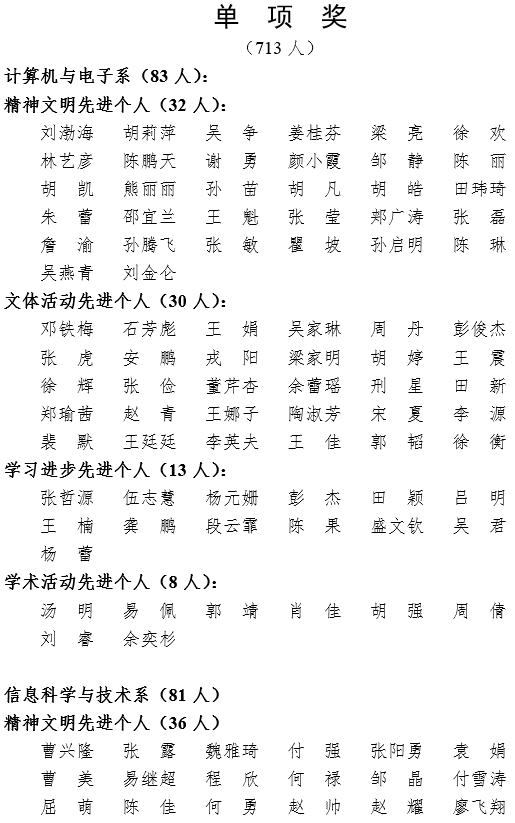 单 项 奖

（713 人）

计算机与电子系（83 人）:

精神文明先进个人（32 人）:

刘渤海　胡莉萍　吴　争　姜桂芬　梁　亮　徐　欢
林艺彦　陈鹏天　谢　勇　颜小霞　邹　静　陈　丽
胡　凯　熊丽丽　孙　苗　胡　凡　胡　皓　田玮琦
朱　蕾　邵宜兰　王　魁　张　莹　郑广涛　张　磊
詹　渝　孙腾飞　张　敏　瞿　坡　孙启明　陈　琳
吴燕青　刘金仑

文体活动先进个人（30 人）:

邓铁梅　石芳彪　王　娟　吴家琳　周　丹　彭俊杰
张　虎　安　鹏　戎　阳　梁家明　胡　婷　王　震
徐　辉　张　俭　董芹杏　余蕾瑶　刑　星　田　新
郑瑜茜　赵　青　王娜子　陶淑芳　宋　夏　李　源
裴　默　王廷廷　李英夫　王　佳　郭　韬　徐　衡

学习进步先进个人（13 人）:

张哲源　伍志慧　杨元姗　彭　杰　田　颖　吕　明
王　楠　龚　鹏　段云霏　陈　果　盛文钦　吴　君
杨　蕾

学术活动先进个人（8 人）:

汤　明　易　佩　郭　靖　肖　佳　胡　强　周　倩
刘　睿　余奕杉

信息科学与技术系（81 人）

精神文明先进个人（36 人）

曹兴隆　张　露　魏雅琦　付　强　张阳勇　袁　娟
曹　美　易继超　程　欣　何　禄　邹　晶　付雪涛
屈　萌　陈　佳　何　勇　赵　帅　赵　耀　廖飞翔